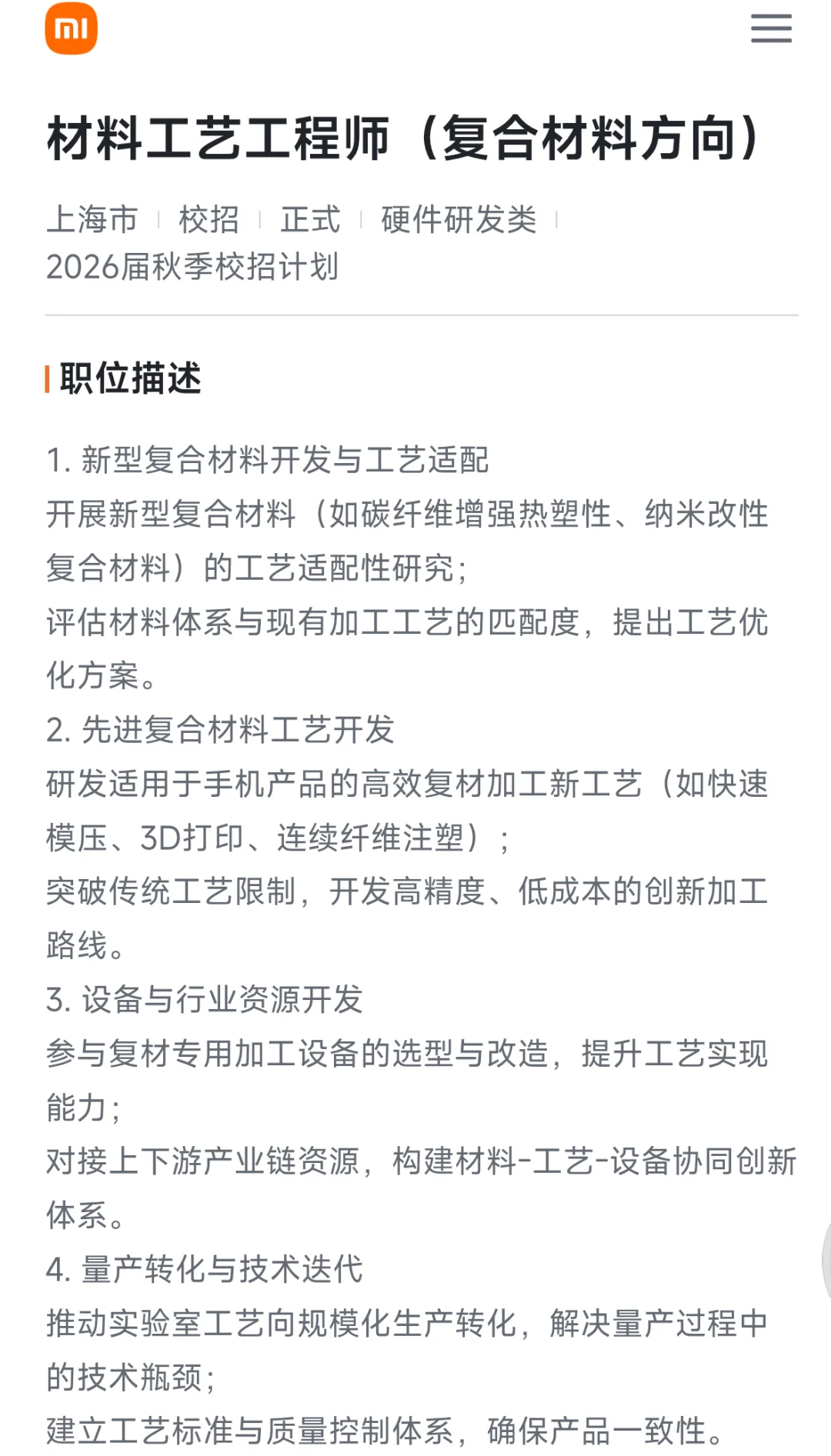 mi

材料工艺工程师（复合材料方向）

上海市 | 校招 | 正式 | 硬件研发类 | 2026届秋季校招计划

职位描述

1. 新型复合材料开发与工艺适配
开展新型复合材料（如碳纤维增强热塑性、纳米改性复合材料）的工艺适配性研究；
评估材料体系与现有加工工艺的匹配度，提出工艺优化方案。
2. 先进复合材料工艺开发
研发适用于手机产品的高效复材加工新工艺（如快速模压、3D打印、连续纤维注塑）；
突破传统工艺限制，开发高精度、低成本的创新加工路线。
3. 设备与行业资源开发
参与复材专用加工设备的选型与改造，提升工艺实现能力；
对接上下游产业链资源，构建材料-工艺-设备协同创新体系。
4. 量产转化与技术迭代
推动实验室工艺向规模化生产转化，解决量产过程中的技术瓶颈；
建立工艺标准与质量控制体系，确保产品一致性。